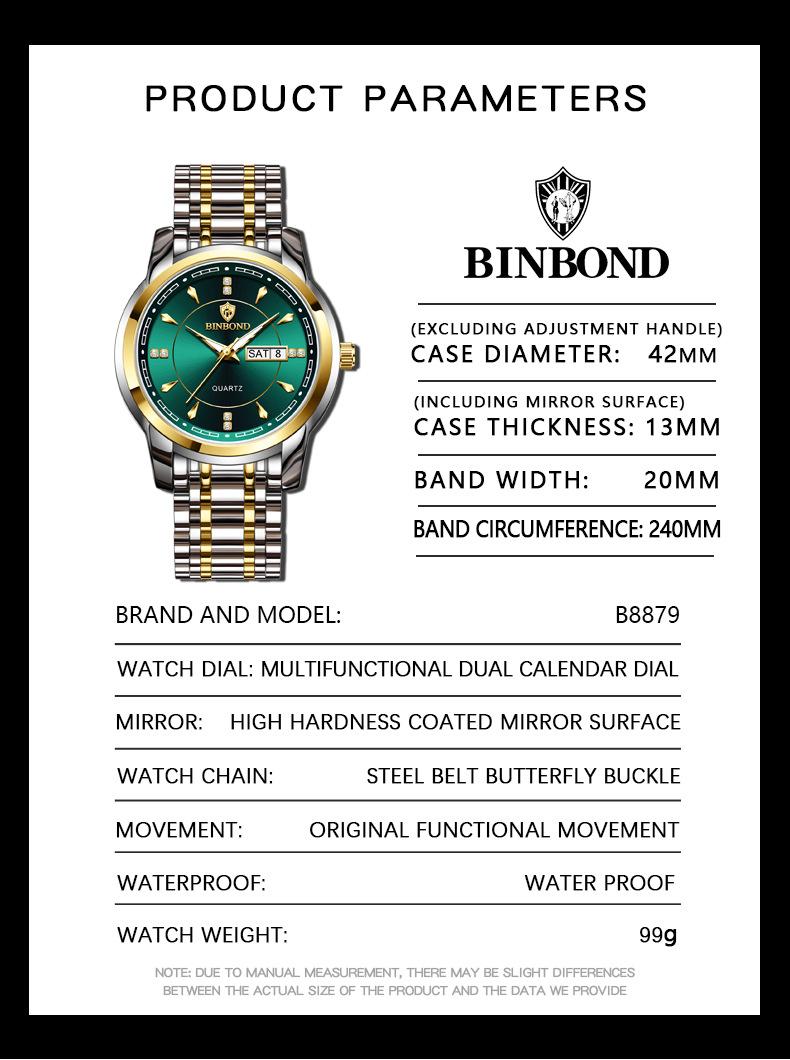 PRODUCT PARAMETERS

BINBOND
SAT 8
QUARTZ

BINBOND

(EXCLUDING ADJUSTMENT HANDLE)
CASE DIAMETER: 42MM

(INCLUDING MIRROR SURFACE)
CASE THICKNESS: 13MM

BAND WIDTH: 20MM

BAND CIRCUMFERENCE: 240MM

BRAND AND MODEL: B8879

WATCH DIAL: MULTIFUNCTIONAL DUAL CALENDAR DIAL

MIRROR: HIGH HARDNESS COATED MIRROR SURFACE

WATCH CHAIN: STEEL BELT BUTTERFLY BUCKLE

MOVEMENT: ORIGINAL FUNCTIONAL MOVEMENT

WATERPROOF: WATER PROOF

WATCH WEIGHT: 99g

NOTE: DUE TO MANUAL MEASUREMENT, THERE MAY BE SLIGHT DIFFERENCES BETWEEN THE ACTUAL SIZE OF THE PRODUCT AND THE DATA WE PROVIDE